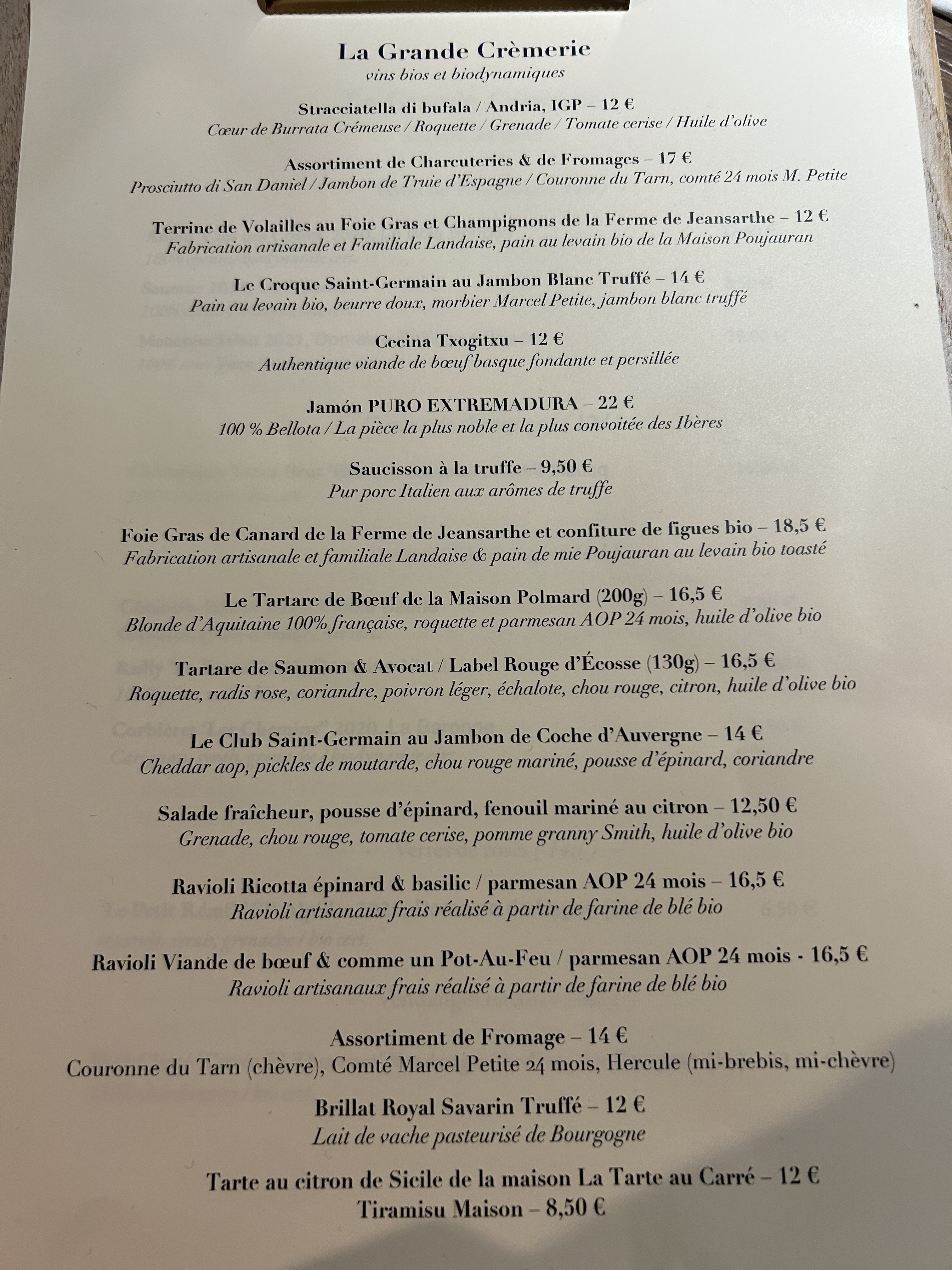 La Grande Crèmerie
vins bios et biodynamiques

Stracciatella di bufala / Andria, IGP – 12 €
Cœur de Burrata Crémeuse / Roquette / Grenade / Tomate cerise / Huile d'olive

Assortiment de Charcuteries & de Fromages – 17 €
Prosciutto di San Daniel / Jambon de Truie d'Espagne / Couronne du Tarn, comté 24 mois M. Petite

Terrine de Volailles au Foie Gras et Champignons de la Ferme de Jeansarthe – 12 €
Fabrication artisanale et Familiale Landaise, pain au levain bio de la Maison Poujauran

Le Croque Saint-Germain au Jambon Blanc Truffé – 14 €
Pain au levain bio, beurre doux, morbier Marcel Petite, jambon blanc truffé

Cecina Txogitxu – 12 €
Authentique viande de bœuf basque fondante et persillée

Jamón PURO EXTREMADURA – 22 €
100 % Bellota / La pièce la plus noble et la plus convoitée des Ibères

Saucisson à la truffe – 9,50 €
Pur porc Italien aux arômes de truffe

Foie Gras de Canard de la Ferme de Jeansarthe et confiture de figues bio – 18,5 €
Fabrication artisanale et familiale Landaise & pain de mie Poujauran au levain bio toasté

Le Tartare de Bœuf de la Maison Polmard (200g) – 16,5 €
Blonde d'Aquitaine 100% française, roquette et parmesan AOP 24 mois, huile d'olive bio

Tartare de Saumon & Avocat / Label Rouge d'Écosse (130g) – 16,5 €
Roquette, radis rose, coriandre, poivron léger, échalote, chou rouge, citron, huile d'olive bio

Le Club Saint-Germain au Jambon de Coche d'Auvergne – 14 €
Cheddar aop, pickles de moutarde, chou rouge mariné, pousse d'épinard, coriandre

Salade fraîcheur, pousse d'épinard, fenouil mariné au citron – 12,50 €
Grenade, chou rouge, tomate cerise, pomme granny Smith, huile d'olive bio

Ravioli Ricotta épinard & basilic / parmesan AOP 24 mois – 16,5 €
Ravioli artisanaux frais réalisé à partir de farine de blé bio

Ravioli Viande de bœuf & comme un Pot-Au-Feu / parmesan AOP 24 mois - 16,5 €
Ravioli artisanaux frais réalisé à partir de farine de blé bio

Assortiment de Fromage – 14 €
Couronne du Tarn (chèvre), Comté Marcel Petite 24 mois, Hercule (mi-brebis, mi-chèvre)

Brillat Royal Savarin Truffé – 12 €
Lait de vache pasteurisé de Bourgogne

Tarte au citron de Sicile de la maison La Tarte au Carré – 12 €
Tiramisu Maison – 8,50 €